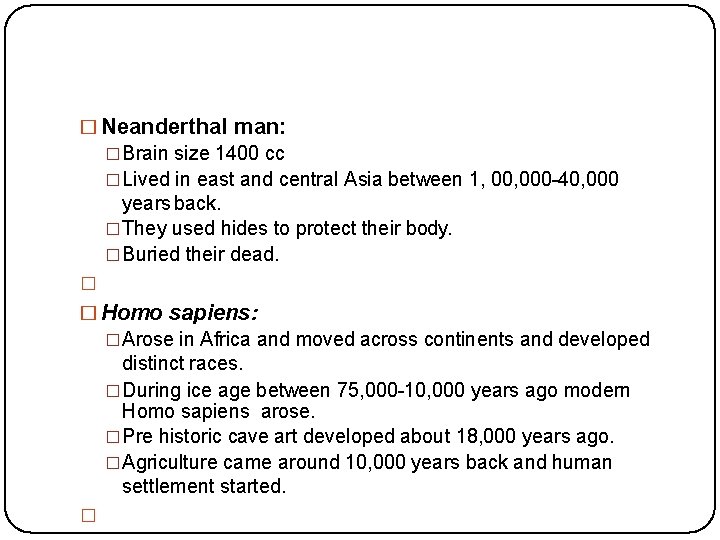 □ Neanderthal man:

□ Brain size 1400 cc

□ Lived in east and central Asia between 1, 00,000-40,000 years back.

□ They used hides to protect their body.

□ Buried their dead.

□

□ Homo sapiens:

□ Arose in Africa and moved across continents and developed distinct races.

□ During ice age between 75,000-10,000 years ago modern Homo sapiens arose.

□ Pre historic cave art developed about 18,000 years ago.

□ Agriculture came around 10,000 years back and human settlement started.

□